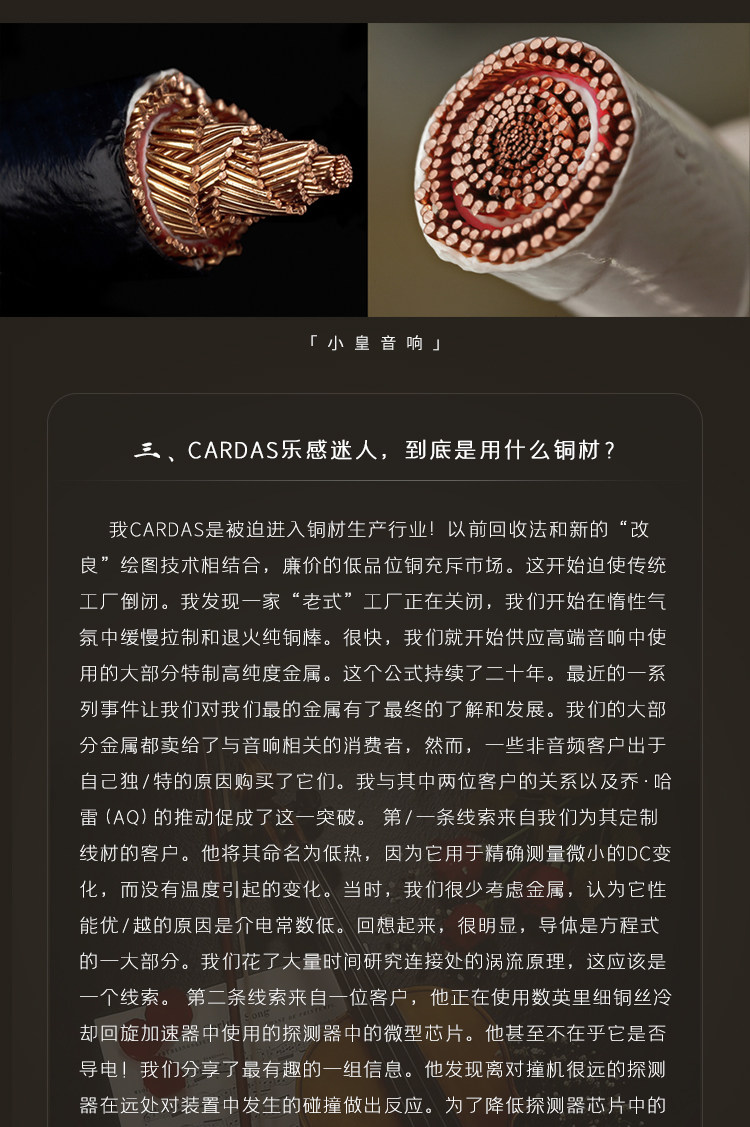 「小皇音响」

三、CARDAS乐感迷人，到底是用什么铜材？

我CARDAS是被迫进入铜材生产行业！以前回收法和新的“改良”绘图技术相结合，廉价的低品位铜充斥市场。这开始迫使传统工厂倒闭。我发现一家“老式”工厂正在关闭，我们开始在惰性气氛中缓慢拉制和退火纯铜棒。很快，我们就开始供应高端音响中使用的大部分特制高纯度金属。这个公式持续了二十年。最近的一系列事件让我们对我们最的金属有了最终的了解和发展。我们的大部分金属都卖给了与音响相关的消费者，然而，一些非音频客户出于自己独/特的原因购买了它们。我与其中两位客户的关系以及乔·哈雷（AQ）的推动促成了这一突破。第/一条线索来自我们为其定制线材的客户。他将其命名为低热，因为它用于精确测量微小的DC变化，而没有温度引起的变化。当时，我们很少考虑金属，认为它性能优/越的原因是介电常数低。回想起来，很明显，导体是方程式的一大部分。我们花了大量时间研究连接处的涡流原理，这应该是一个线索。第二条线索来自一位客户，他正在使用数英里细铜丝冷却回旋加速器中使用的探测器中的微型芯片。他甚至不在乎它是否导电！我们分享了最有趣的一组信息。他发现离对撞机很远的探测器在远处对装置中发生的碰撞做出反应。为了降低探测器芯片中的